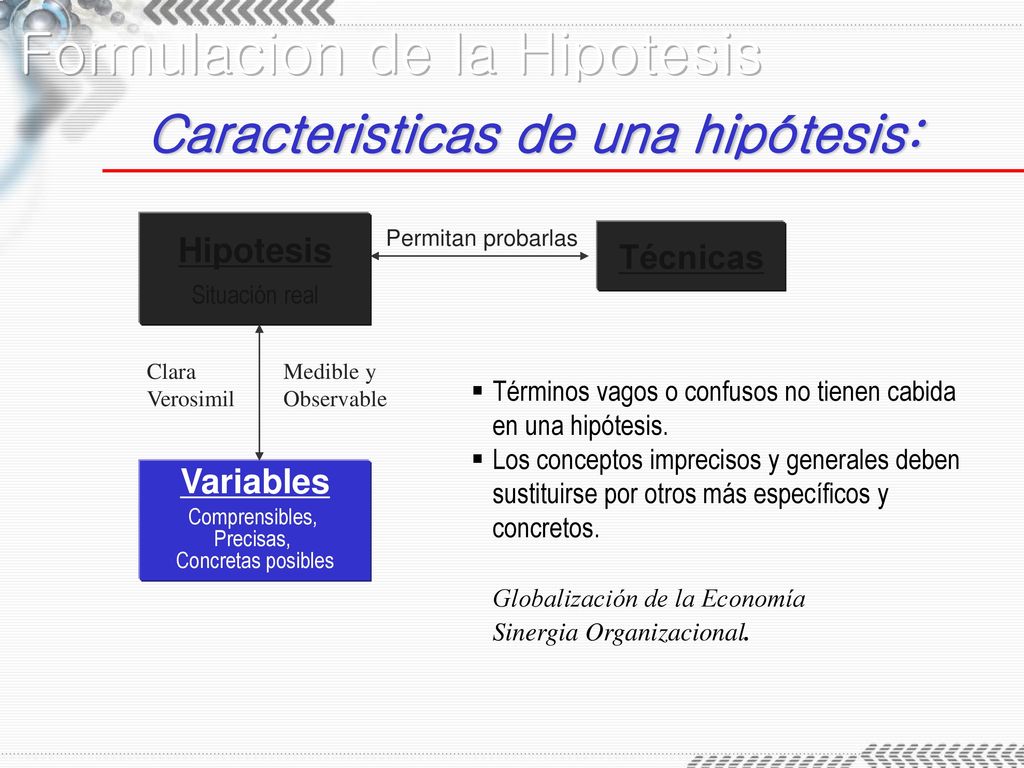 Formulacion de la Hipotesis

Caracteristicas de una hipótesis:

Hipotesis
Situación real

Permitan probarlas

Técnicas

Clara
Verosimil

Medible y
Observable

Variables
Comprensibles,
Precisas,
Concretas posibles

▪ Términos vagos o confusos no tienen cabida en una hipótesis.
▪ Los conceptos imprecisos y generales deben sustituirse por otros más específicos y concretos.

Globalización de la Economía
Sinergia Organizacional.